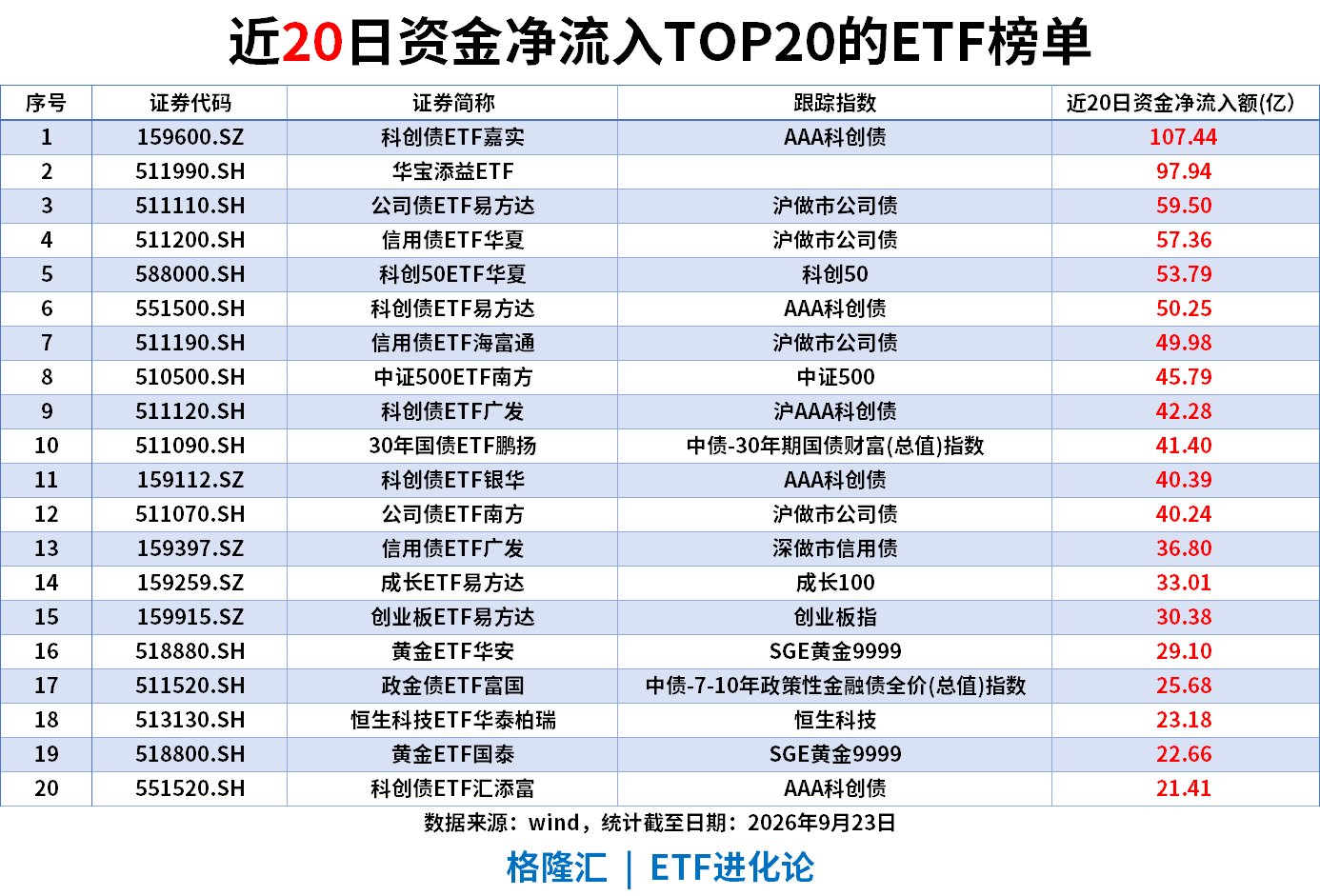 近20日资金净流入TOP20的ETF榜单

| 序号 | 证券代码 | 证券简称 | 跟踪指数 | 近20日资金净流入额(亿) |
|---|---|---|---|---|
| 1 | 159600.SZ | 科创债ETF嘉实 | AAA科创债 | 107.44 |
| 2 | 511990.SH | 华宝添益ETF |  | 97.94 |
| 3 | 511110.SH | 公司债ETF易方达 | 沪做市公司债 | 59.50 |
| 4 | 511200.SH | 信用债ETF华夏 | 沪做市公司债 | 57.36 |
| 5 | 588000.SH | 科创50ETF华夏 | 科创50 | 53.79 |
| 6 | 551500.SH | 科创债ETF易方达 | AAA科创债 | 50.25 |
| 7 | 511190.SH | 信用债ETF海富通 | 沪做市公司债 | 49.98 |
| 8 | 510500.SH | 中证500ETF南方 | 中证500 | 45.79 |
| 9 | 511120.SH | 科创债ETF广发 | 沪AAA科创债 | 42.28 |
| 10 | 511090.SH | 30年国债ETF鹏扬 | 中债-30年期国债财富(总值)指数 | 41.40 |
| 11 | 159112.SZ | 科创债ETF银华 | AAA科创债 | 40.39 |
| 12 | 511070.SH | 公司债ETF南方 | 沪做市公司债 | 40.24 |
| 13 | 159397.SZ | 信用债ETF广发 | 深做市信用债 | 36.80 |
| 14 | 159259.SZ | 成长ETF易方达 | 成长100 | 33.01 |
| 15 | 159915.SZ | 创业板ETF易方达 | 创业板指 | 30.38 |
| 16 | 518880.SH | 黄金ETF华安 | SGE黄金9999 | 29.10 |
| 17 | 511520.SH | 政金债ETF富国 | 中债-7-10年政策性金融债全价(总值)指数 | 25.68 |
| 18 | 513130.SH | 恒生科技ETF华泰柏瑞 | 恒生科技 | 23.18 |
| 19 | 518800.SH | 黄金ETF国泰 | SGE黄金9999 | 22.66 |
| 20 | 551520.SH | 科创债ETF汇添富 | AAA科创债 | 21.41 |

数据来源：wind，统计截至日期：2026年9月23日

格隆汇 | ETF进化论